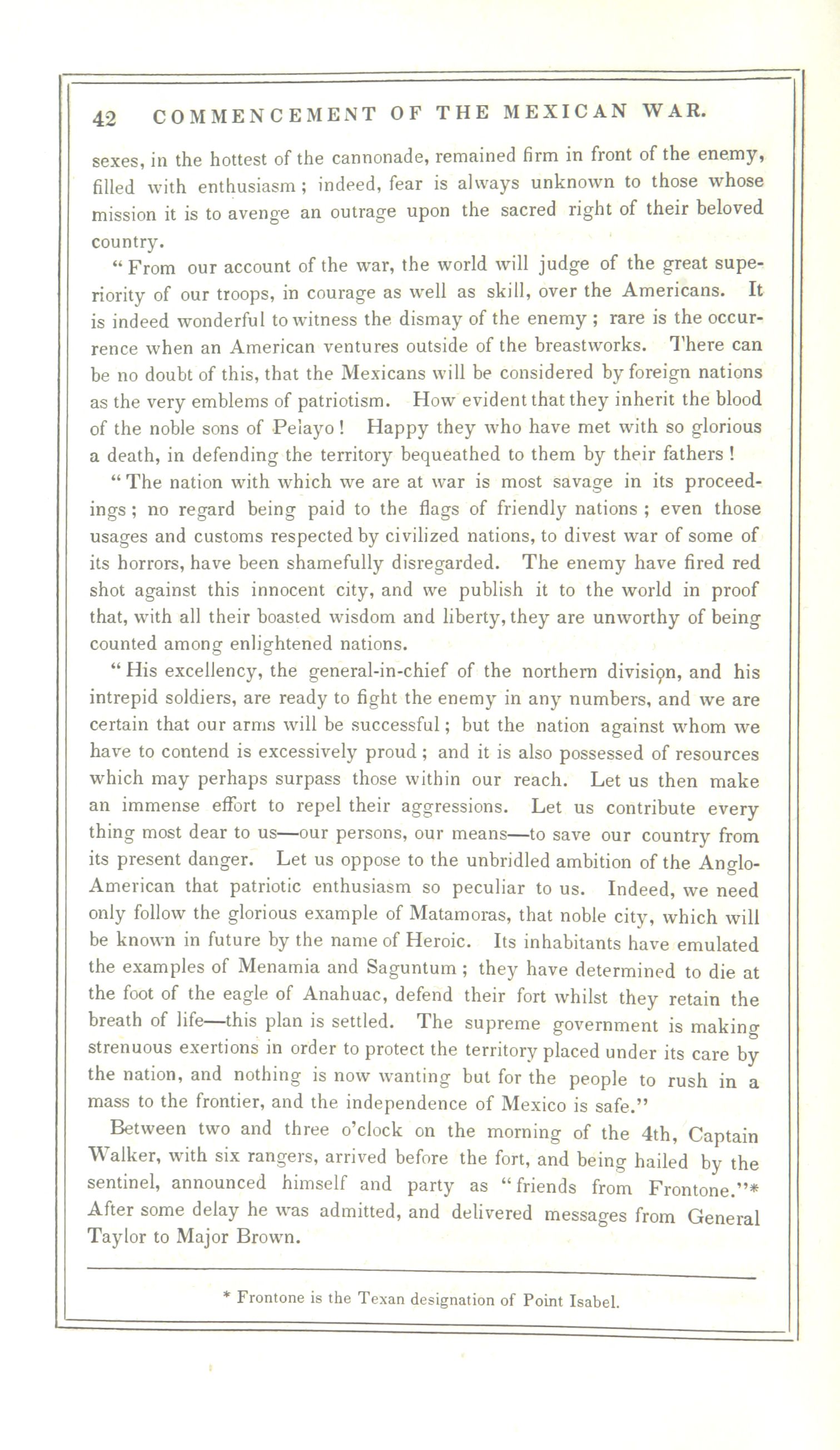 42 COMMENCEMENT OF THE MEXICAN WAR.

sexes, in the hottest of the cannonade, remained firm in front of the enemy, filled with enthusiasm; indeed, fear is always unknown to those whose mission it is to avenge an outrage upon the sacred right of their beloved country.

"From our account of the war, the world will judge of the great superiority of our troops, in courage as well as skill, over the Americans. It is indeed wonderful to witness the dismay of the enemy; rare is the occurrence when an American ventures outside of the breastworks. There can be no doubt of this, that the Mexicans will be considered by foreign nations as the very emblems of patriotism. How evident that they inherit the blood of the noble sons of Pelayo! Happy they who have met with so glorious a death, in defending the territory bequeathed to them by their fathers!

"The nation with which we are at war is most savage in its proceedings; no regard being paid to the flags of friendly nations; even those usages and customs respected by civilized nations, to divest war of some of its horrors, have been shamefully disregarded. The enemy have fired red shot against this innocent city, and we publish it to the world in proof that, with all their boasted wisdom and liberty, they are unworthy of being counted among enlightened nations.

"His excellency, the general-in-chief of the northern division, and his intrepid soldiers, are ready to fight the enemy in any numbers, and we are certain that our arms will be successful; but the nation against whom we have to contend is excessively proud; and it is also possessed of resources which may perhaps surpass those within our reach. Let us then make an immense effort to repel their aggressions. Let us contribute every thing most dear to us—our persons, our means—to save our country from its present danger. Let us oppose to the unbridled ambition of the Anglo-American that patriotic enthusiasm so peculiar to us. Indeed, we need only follow the glorious example of Matamoras, that noble city, which will be known in future by the name of Heroic. Its inhabitants have emulated the examples of Menamia and Saguntum; they have determined to die at the foot of the eagle of Anahuac, defend their fort whilst they retain the breath of life—this plan is settled. The supreme government is making strenuous exertions in order to protect the territory placed under its care by the nation, and nothing is now wanting but for the people to rush in a mass to the frontier, and the independence of Mexico is safe."

Between two and three o'clock on the morning of the 4th, Captain Walker, with six rangers, arrived before the fort, and being hailed by the sentinel, announced himself and party as "friends from Frontone."* After some delay he was admitted, and delivered messages from General Taylor to Major Brown.

* Frontone is the Texan designation of Point Isabel.